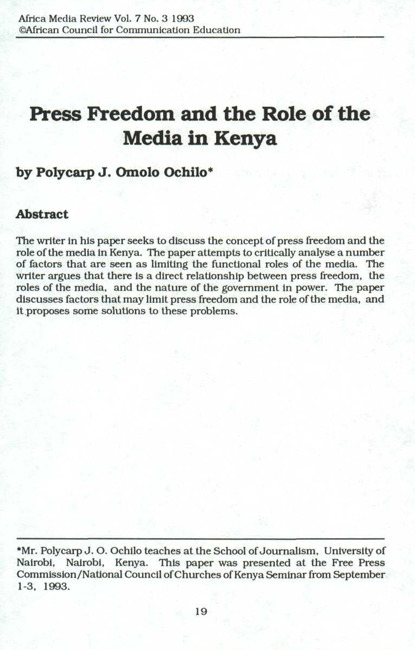 Africa Media Review Vol. 7 No. 3 1993
©African Council for Communication Education

Press Freedom and the Role of the Media in Kenya

by Polycarp J. Omolo Ochilo*

Abstract

The writer in his paper seeks to discuss the concept of press freedom and the role of the media in Kenya. The paper attempts to critically analyse a number of factors that are seen as limiting the functional roles of the media. The writer argues that there is a direct relationship between press freedom, the roles of the media, and the nature of the government in power. The paper discusses factors that may limit press freedom and the role of the media, and it proposes some solutions to these problems.

*Mr. Polycarp J. O. Ochilo teaches at the School of Journalism, University of Nairobi, Nairobi, Kenya. This paper was presented at the Free Press Commission/National Council of Churches of Kenya Seminar from September 1-3, 1993.

19